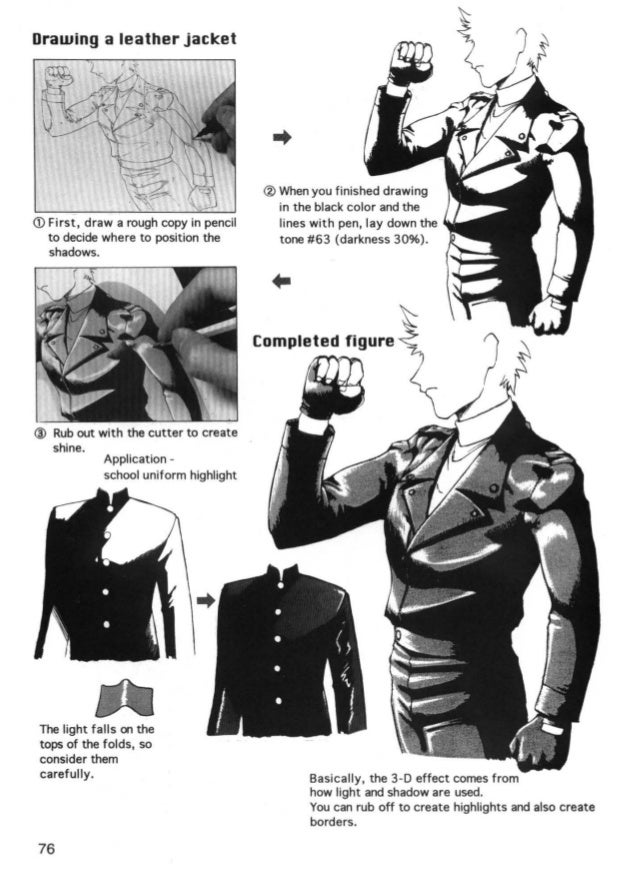 Drawing a leather jacket

① First, draw a rough copy in pencil to decide where to position the shadows.

② When you finished drawing in the black color and the lines with pen, lay down the tone #63 (darkness 30%).

③ Rub out with the cutter to create shine.

Completed figure

Application - school uniform highlight

The light falls on the tops of the folds, so consider them carefully.

Basically, the 3-D effect comes from how light and shadow are used.
You can rub off to create highlights and also create borders.

76